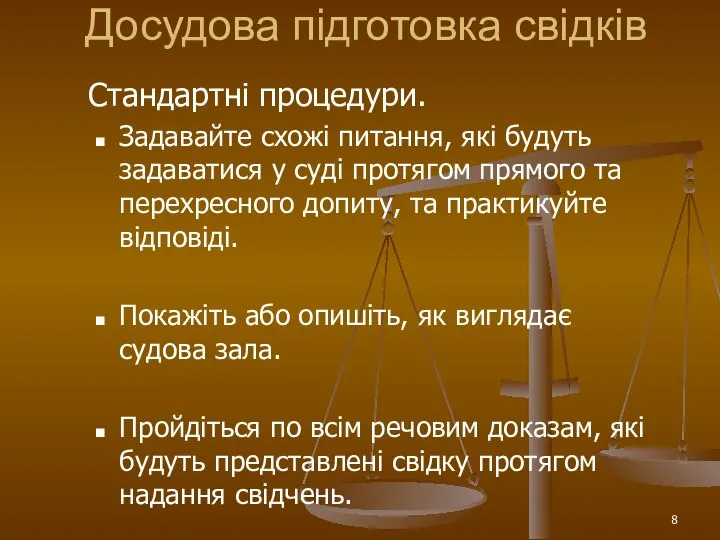 Досудова підготовка свідків

Стандартні процедури.

■ Задавайте схожі питання, які будуть задаватися у суді протягом прямого та перехресного допиту, та практикуйте відповіді.

■ Покажіть або опишіть, як виглядає судова зала.

■ Пройдіться по всім речовим доказам, які будуть представлені свідку протягом надання свідчень.

8